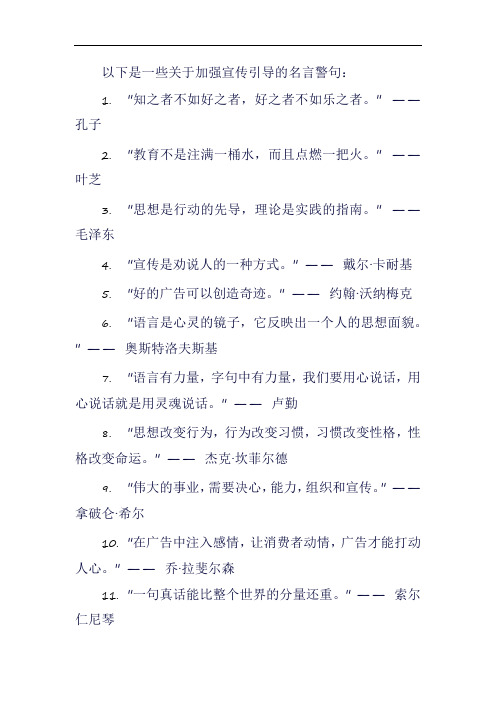 以下是一些关于加强宣传引导的名言警句：

1. "知之者不如好之者，好之者不如乐之者。" —— 孔子

2. "教育不是注满一桶水，而且点燃一把火。" —— 叶芝

3. "思想是行动的先导，理论是实践的指南。" —— 毛泽东

4. "宣传是劝说人的一种方式。" —— 戴尔·卡耐基

5. "好的广告可以创造奇迹。" —— 约翰·沃纳梅克

6. "语言是心灵的镜子，它反映出一个人的思想面貌。" —— 奥斯特洛夫斯基

7. "语言有力量，字句中有力量，我们要用心说话，用心说话就是用灵魂说话。" —— 卢勤

8. "思想改变行为，行为改变习惯，习惯改变性格，性格改变命运。" —— 杰克·坎菲尔德

9. "伟大的事业，需要决心，能力，组织和宣传。" —— 拿破仑·希尔

10. "在广告中注入感情，让消费者动情，广告才能打动人心。" —— 乔·拉斐尔森

11. "一句真话能比整个世界的分量还重。" —— 索尔仁尼琴